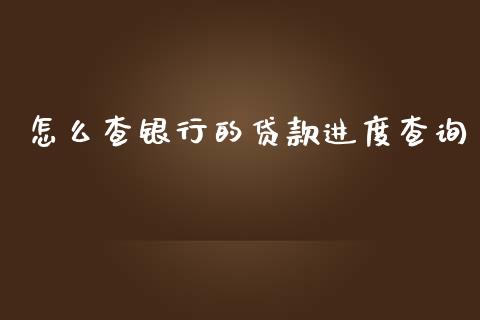 怎么查银行的贷款进度查询